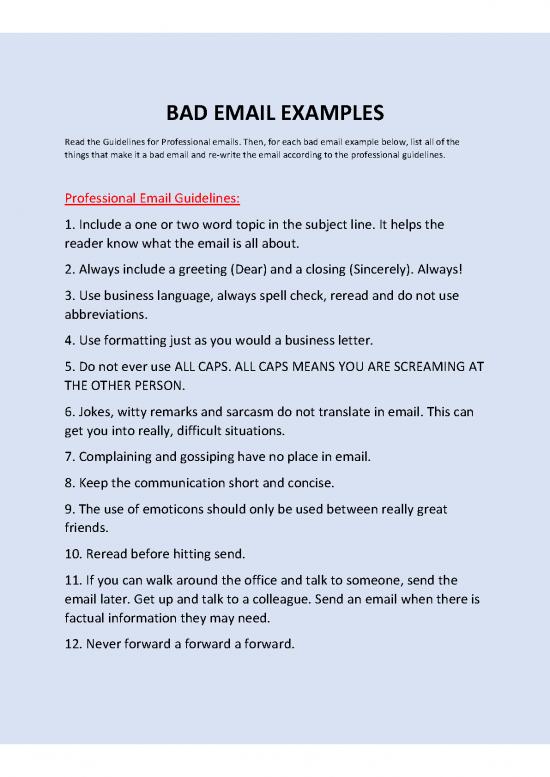 BAD EMAIL EXAMPLES

Read the Guidelines for Professional emails. Then, for each bad email example below, list all of the things that make it a bad email and re-write the email according to the professional guidelines.

Professional Email Guidelines:

1. Include a one or two word topic in the subject line. It helps the reader know what the email is all about.

2. Always include a greeting (Dear) and a closing (Sincerely). Always!

3. Use business language, always spell check, reread and do not use abbreviations.

4. Use formatting just as you would a business letter.

5. Do not ever use ALL CAPS. ALL CAPS MEANS YOU ARE SCREAMING AT THE OTHER PERSON.

6. Jokes, witty remarks and sarcasm do not translate in email. This can get you into really, difficult situations.

7. Complaining and gossiping have no place in email.

8. Keep the communication short and concise.

9. The use of emoticons should only be used between really great friends.

10. Reread before hitting send.

11. If you can walk around the office and talk to someone, send the email later. Get up and talk to a colleague. Send an email when there is factual information they may need.

12. Never forward a forward a forward.